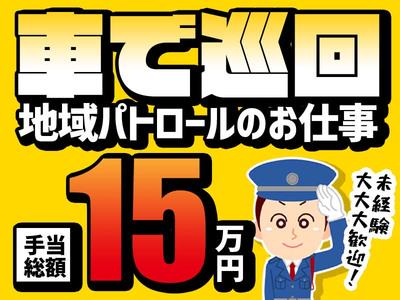 車で巡回
地域パトロールのお仕事
手当総額
15万円
未経験大大大歓迎!